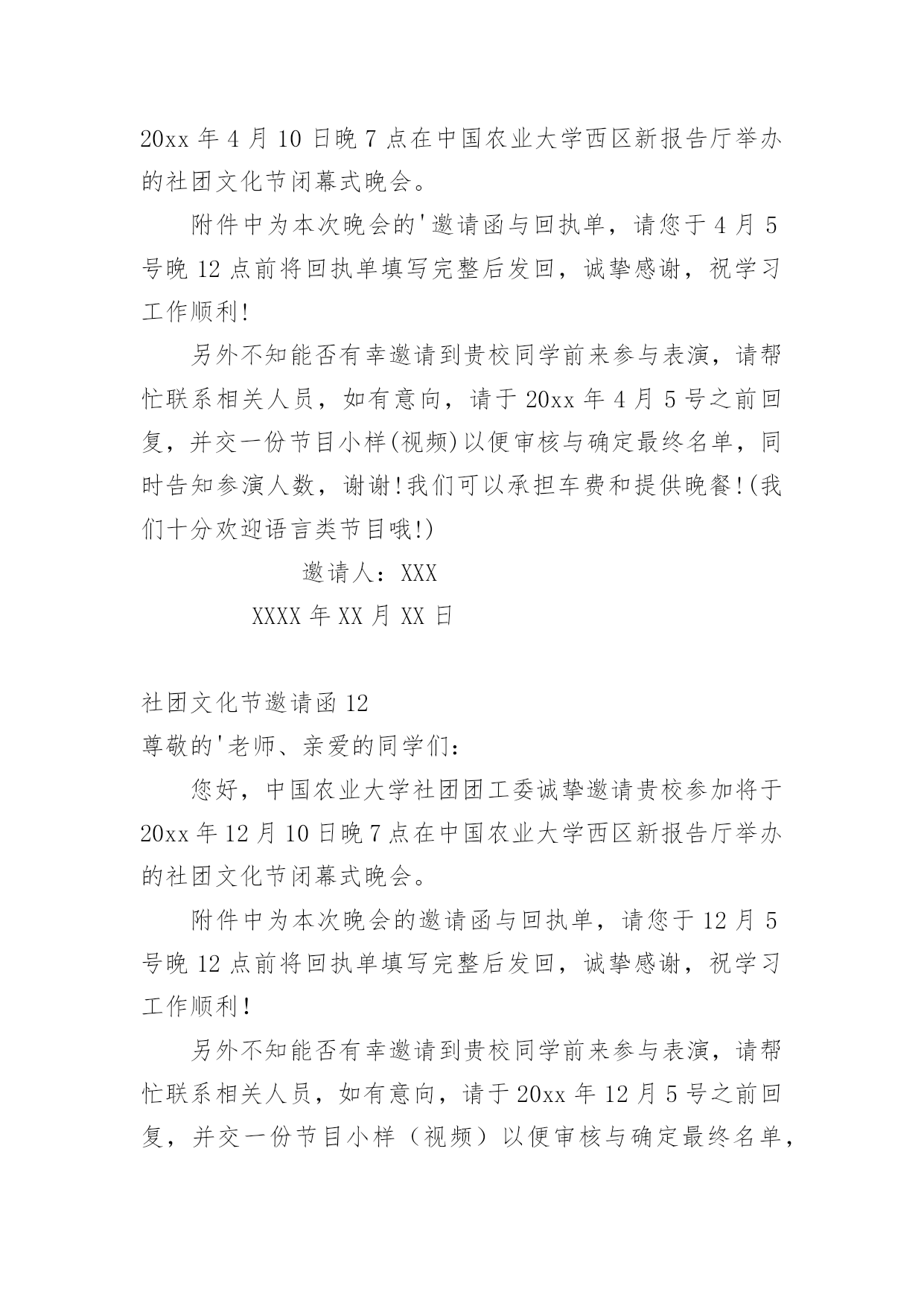 20xx 年 4 月 10 日晚 7 点在中国农业大学西区新报告厅举办的社团文化节闭幕式晚会。

附件中为本次晚会的'邀请函与回执单，请您于 4 月 5 号晚 12 点前将回执单填写完整后发回，诚挚感谢，祝学习工作顺利!

另外不知能否有幸邀请到贵校同学前来参与表演，请帮忙联系相关人员，如有意向，请于 20xx 年 4 月 5 号之前回复，并交一份节目小样(视频)以便审核与确定最终名单，同时告知参演人数，谢谢!我们可以承担车费和提供晚餐!(我们十分欢迎语言类节目哦!)

邀请人：XXX

XXXX 年 XX 月 XX 日

社团文化节邀请函 12

尊敬的'老师、亲爱的同学们：

您好，中国农业大学社团团工委诚挚邀请贵校参加将于 20xx 年 12 月 10 日晚 7 点在中国农业大学西区新报告厅举办的社团文化节闭幕式晚会。

附件中为本次晚会的邀请函与回执单，请您于 12 月 5 号晚 12 点前将回执单填写完整后发回，诚挚感谢，祝学习工作顺利！

另外不知能否有幸邀请到贵校同学前来参与表演，请帮忙联系相关人员，如有意向，请于 20xx 年 12 月 5 号之前回复，并交一份节目小样（视频）以便审核与确定最终名单，